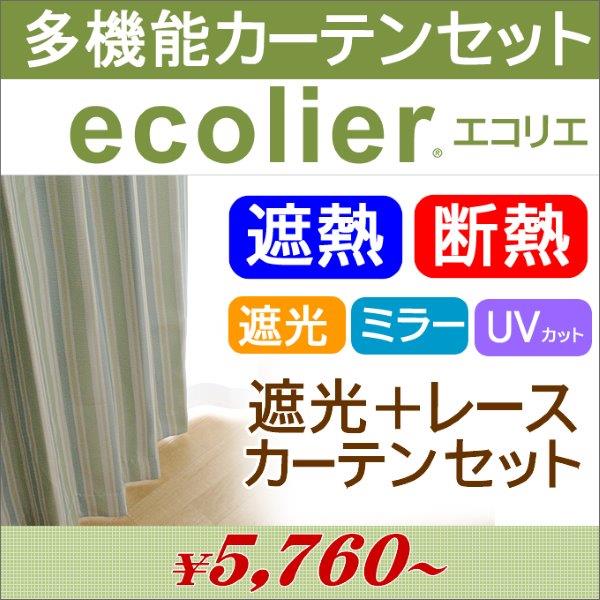 多機能カーテンセット

ecolier® エコリエ

遮熱 断熱

遮光 ミラー UVカット

遮光＋レース
カーテンセット

¥5,760~